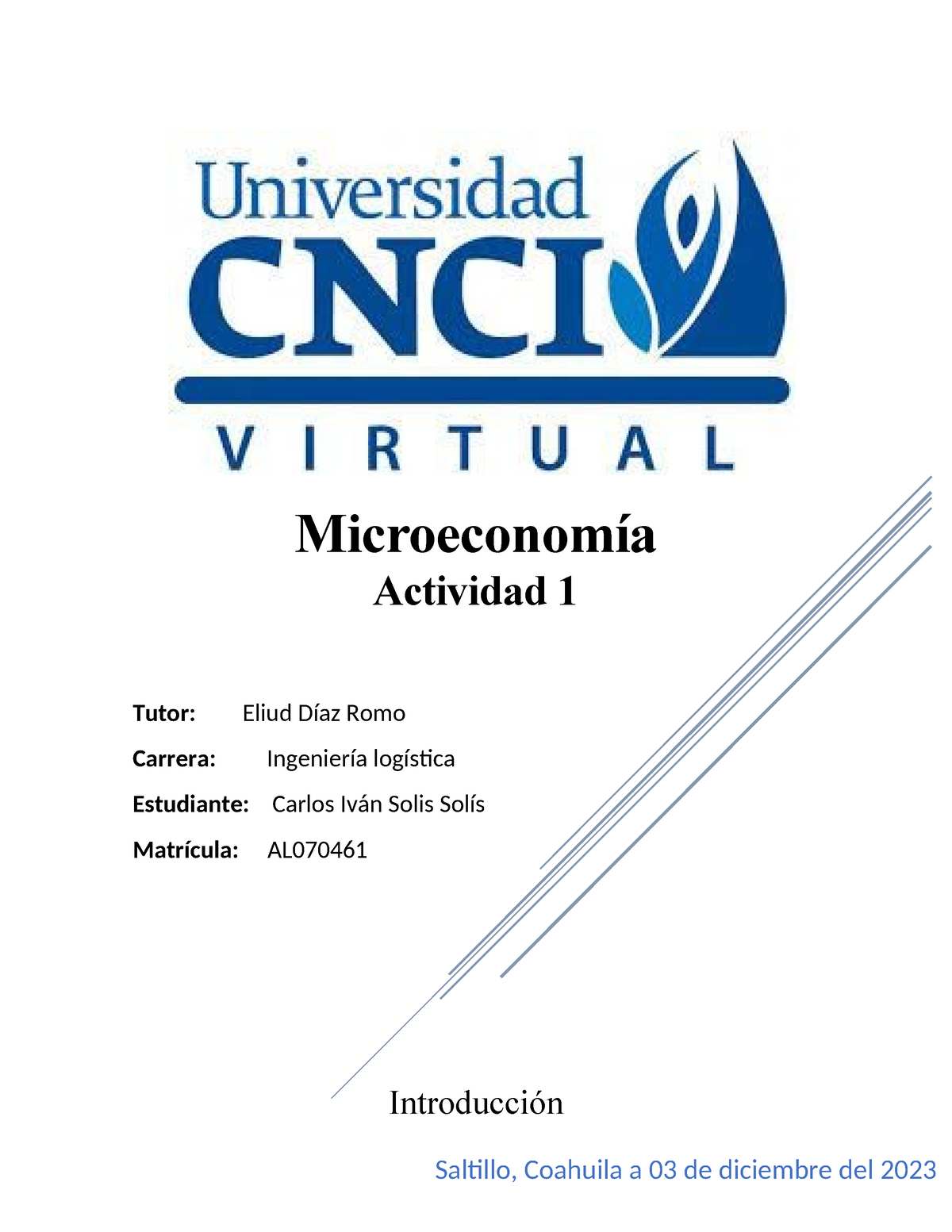 Universidad
CNCI
VIRTUAL

Microeconomía
Actividad 1

Tutor: Eliud Díaz Romo

Carrera: Ingeniería logística

Estudiante: Carlos Iván Solis Solís

Matrícula: AL070461

Introducción

Saltillo, Coahuila a 03 de diciembre del 2023